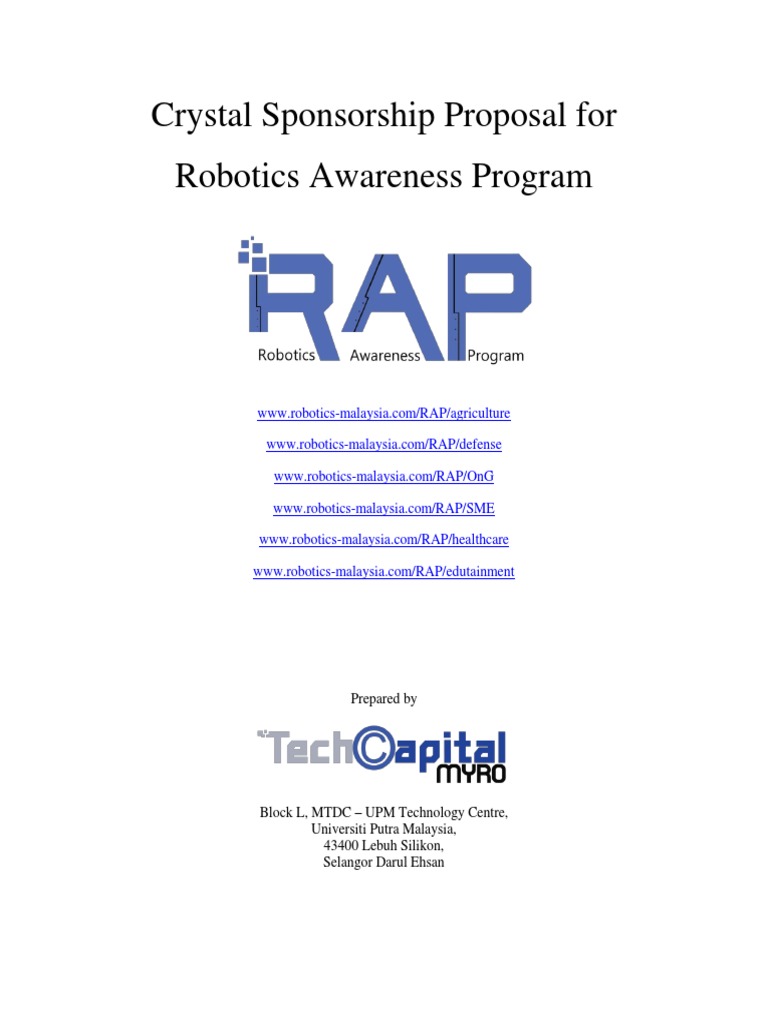 Crystal Sponsorship Proposal for Robotics Awareness Program

RAP
Robotics Awareness Program

www.robotics-malaysia.com/RAP/agriculture

www.robotics-malaysia.com/RAP/defense

www.robotics-malaysia.com/RAP/OnG

www.robotics-malaysia.com/RAP/SME

www.robotics-malaysia.com/RAP/healthcare

www.robotics-malaysia.com/RAP/edutainment

Prepared by

TechCapital
MYRO

Block L, MTDC – UPM Technology Centre,
Universiti Putra Malaysia,
43400 Lebuh Silikon,
Selangor Darul Ehsan